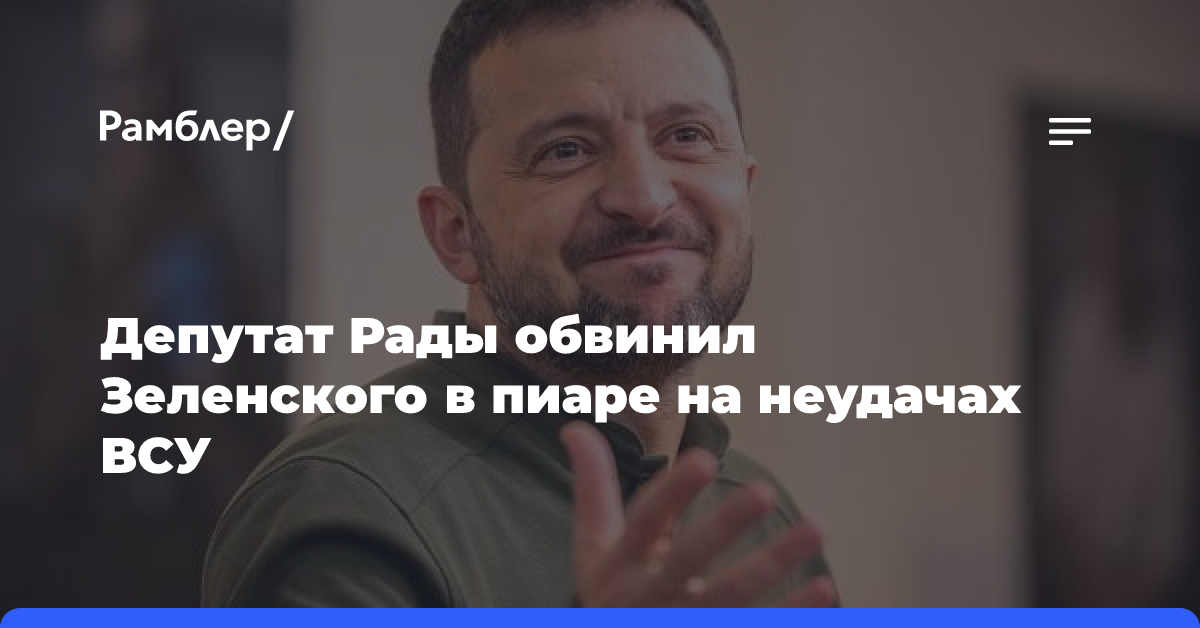 Рамблер/

Депутат Рады обвинил Зеленского в пиаре на неудачах ВСУ